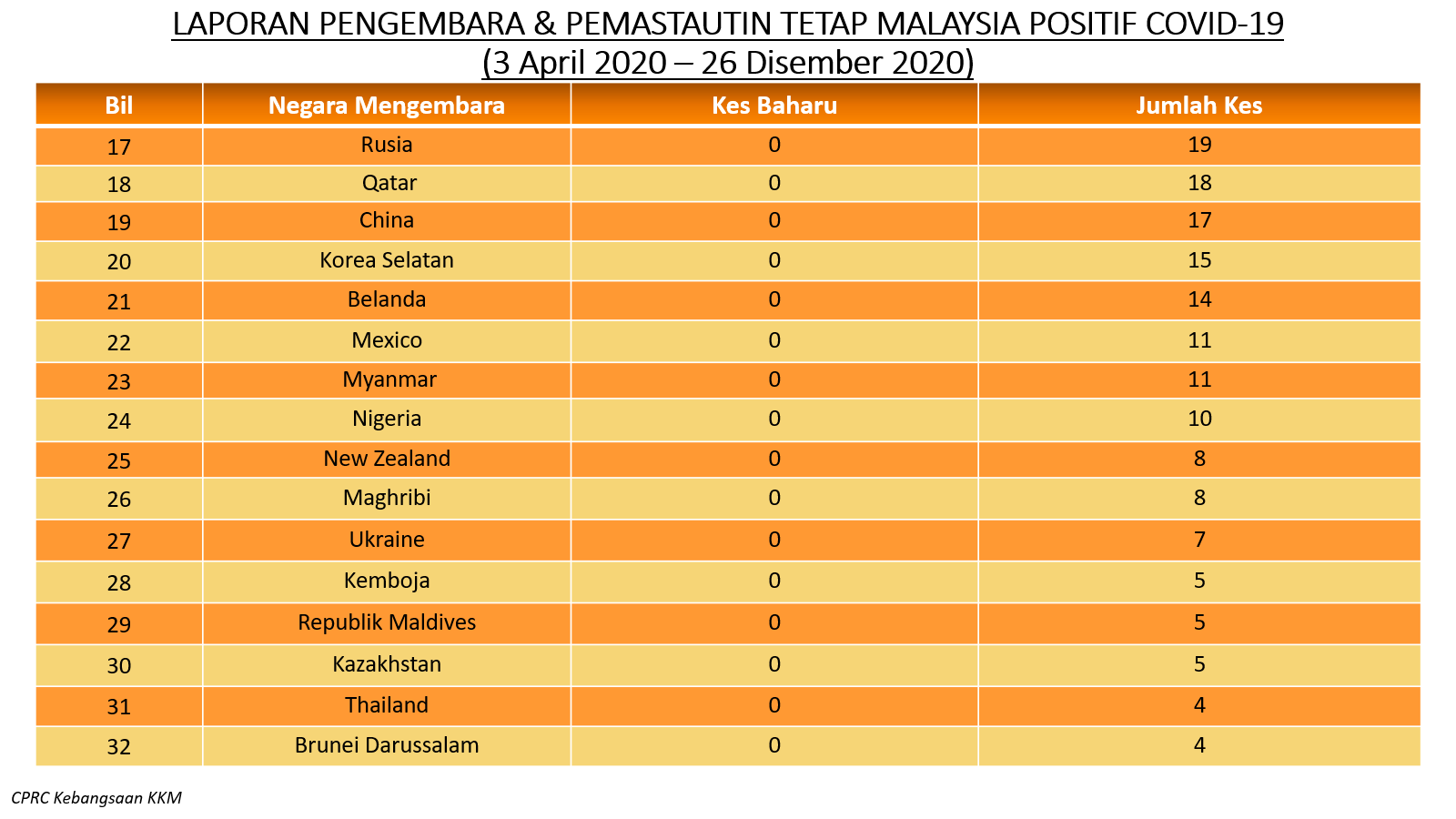 LAPORAN PENGEMBARA & PEMASTAUTIN TETAP MALAYSIA POSITIF COVID-19
(3 April 2020 – 26 Disember 2020)

| Bil | Negara Mengembara | Kes Baharu | Jumlah Kes |
|---|---|---|---|
| 17 | Rusia | 0 | 19 |
| 18 | Qatar | 0 | 18 |
| 19 | China | 0 | 17 |
| 20 | Korea Selatan | 0 | 15 |
| 21 | Belanda | 0 | 14 |
| 22 | Mexico | 0 | 11 |
| 23 | Myanmar | 0 | 11 |
| 24 | Nigeria | 0 | 10 |
| 25 | New Zealand | 0 | 8 |
| 26 | Maghribi | 0 | 8 |
| 27 | Ukraine | 0 | 7 |
| 28 | Kemboja | 0 | 5 |
| 29 | Republik Maldives | 0 | 5 |
| 30 | Kazakhstan | 0 | 5 |
| 31 | Thailand | 0 | 4 |
| 32 | Brunei Darussalam | 0 | 4 |

CPRC Kebangsaan KKM